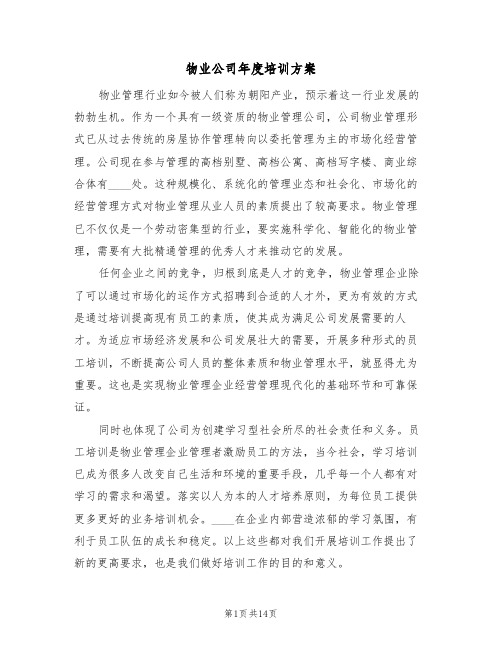 物业公司年度培训方案

物业管理行业如今被人们称为朝阳产业，预示着这一行业发展的勃勃生机。作为一个具有一级资质的物业管理公司，公司物业管理形式已从过去传统的房屋协作管理转向以委托管理为主的市场化经营管理。公司现在参与管理的高档别墅、高档公寓、高档写字楼、商业综合体有____处。这种规模化、系统化的管理业态和社会化、市场化的经营管理方式对物业管理从业人员的素质提出了较高要求。物业管理已不仅仅是一个劳动密集型的行业，要实施科学化、智能化的物业管理，需要有大批精通管理的优秀人才来推动它的发展。

任何企业之间的竞争，归根到底是人才的竞争，物业管理企业除了可以通过市场化的运作方式招聘到合适的人才外，更为有效的方式是通过培训提高现有员工的素质，使其成为满足公司发展需要的人才。为适应市场经济发展和公司发展壮大的需要，开展多种形式的员工培训，不断提高公司人员的整体素质和物业管理水平，就显得尤为重要。这也是实现物业管理企业经营管理现代化的基础环节和可靠保证。

同时也体现了公司为创建学习型社会所尽的社会责任和义务。员工培训是物业管理企业管理者激励员工的方法，当今社会，学习培训已成为很多人改变自己生活和环境的重要手段，几乎每一个人都有对学习的需求和渴望。落实以人为本的人才培养原则，为每位员工提供更多更好的业务培训机会。____在企业内部营造浓郁的学习氛围，有利于员工队伍的成长和稳定。以上这些都对我们开展培训工作提出了新的更高要求，也是我们做好培训工作的目的和意义。

第1页 共14页